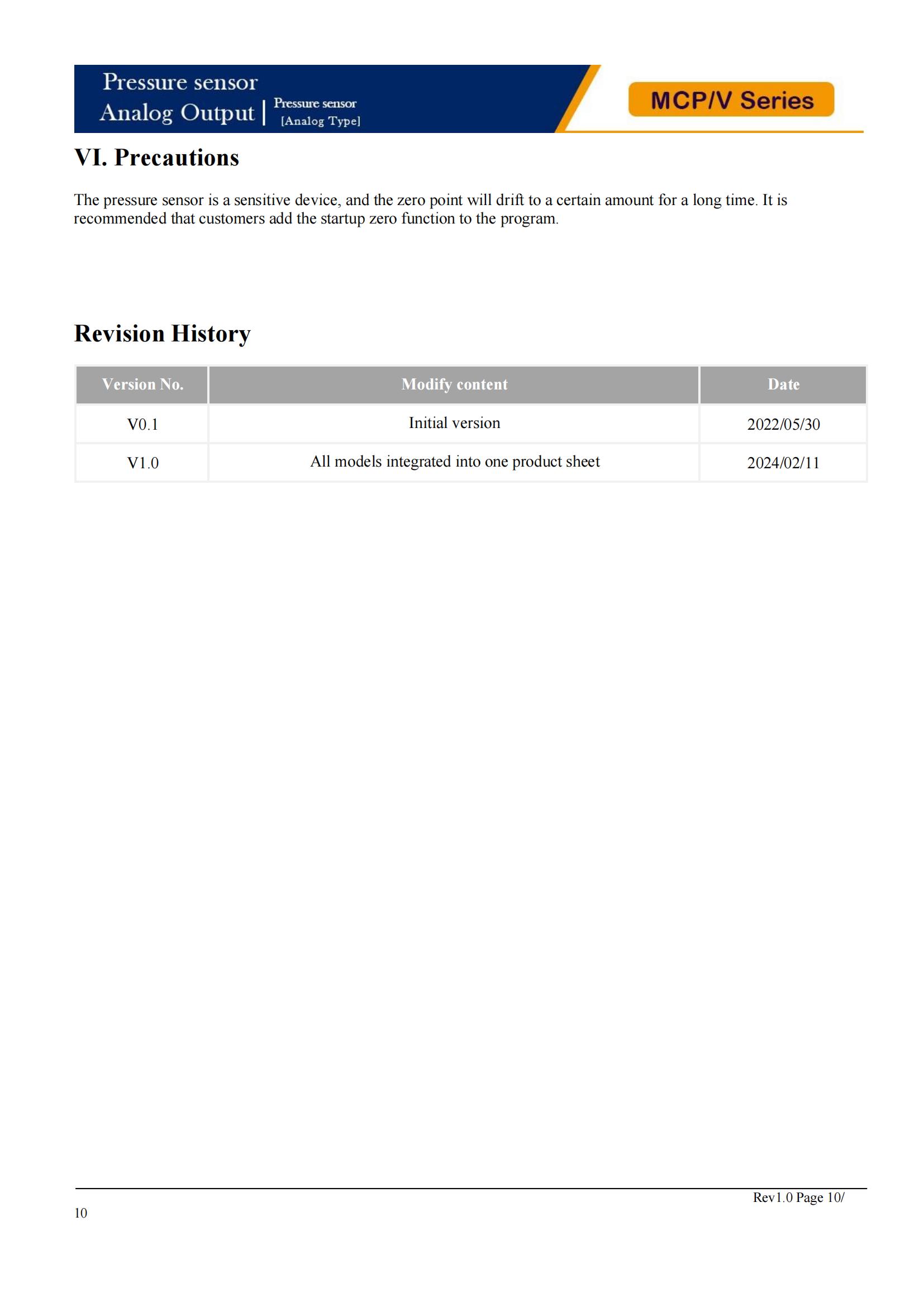 Pressure sensor
Analog Output | Pressure sensor
[Analog Type]

MCP/V Series

VI. Precautions

The pressure sensor is a sensitive device, and the zero point will drift to a certain amount for a long time. It is recommended that customers add the startup zero function to the program.

Revision History

| Version No. | Modify content | Date |
|---|---|---|
| V0.1 | Initial version | 2022/05/30 |
| V1.0 | All models integrated into one product sheet | 2024/02/11 |

Rev1.0 Page 10/
10